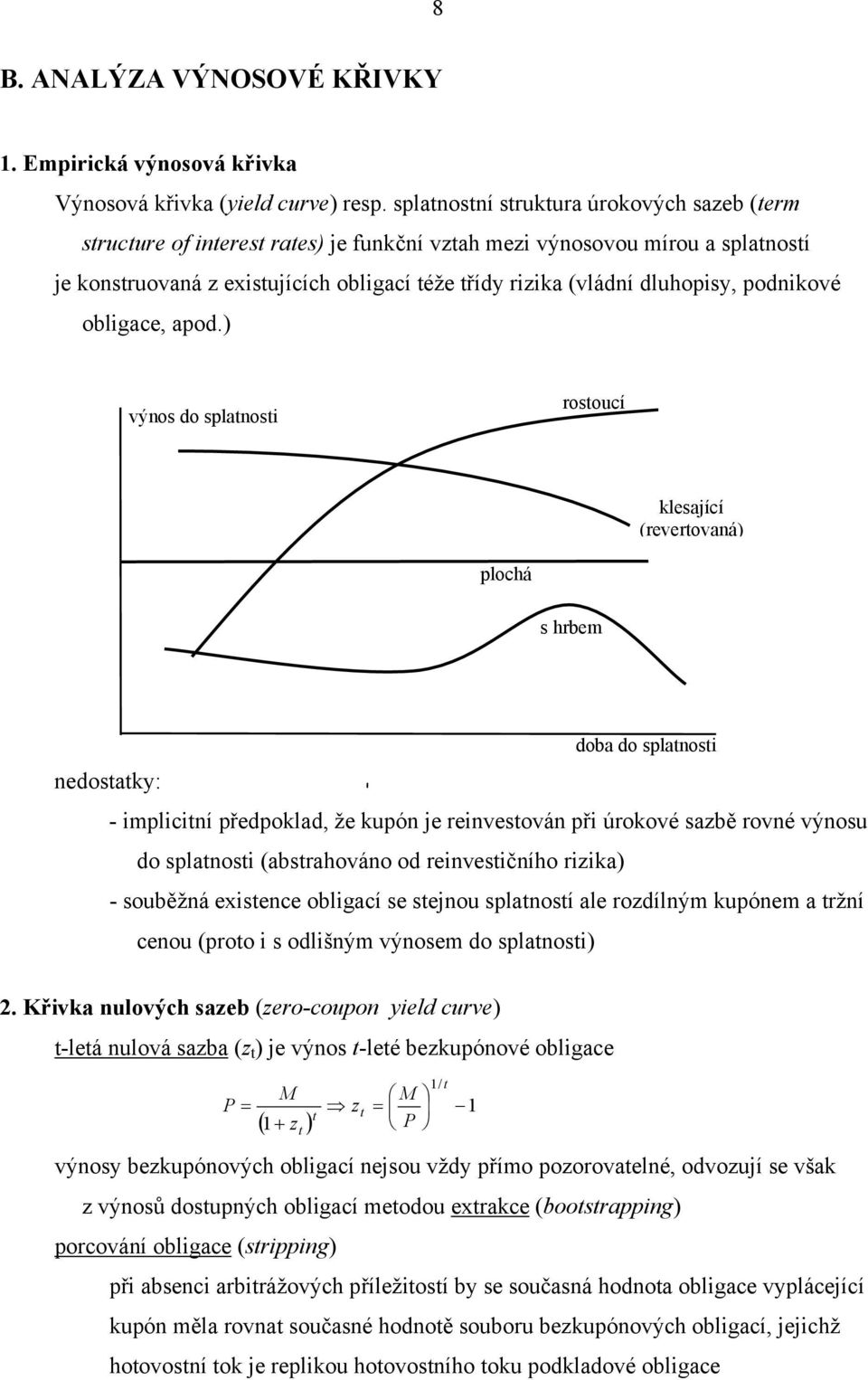 8

B. ANALÝZA VÝNOSOVÉ KŘIVKY

1. Empirická výnosová křivka

Výnosová křivka (yield curve) resp. splatnostní struktura úrokových sazeb (term structure of interest rates) je funkční vztah mezi výnosovou mírou a splatností je konstruovaná z existujících obligací téže třídy rizika (vládní dluhopisy, podnikové obligace, apod.)

výnos do splatnosti

rostoucí

klesající (revertovaná)

plochá

s hrbem

doba do splatnosti

nedostatky:

- implicitní předpoklad, že kupón je reinvestován při úrokové sazbě rovné výnosu do splatnosti (abstrahováno od reinvestičního rizika)

- souběžná existence obligací se stejnou splatností ale rozdílným kupónem a tržní cenou (proto i s odlišným výnosem do splatnosti)

2. Křivka nulových sazeb (zero-coupon yield curve)

t-letá nulová sazba ($z_t$) je výnos t-leté bezkupónové obligace

$P = \frac{M}{(1+z_t)^t} \Rightarrow z_t = \left(\frac{M}{P}\right)^{1/t} - 1$

výnosy bezkupónových obligací nejsou vždy přímo pozorovatelné, odvozují se však z výnosů dostupných obligací metodou extrakce (bootstrapping)

porcování obligace (stripping)

při absenci arbitrážových příležitostí by se současná hodnota obligace vyplácející kupón měla rovnat současné hodnotě souboru bezkupónových obligací, jejichž hotovostní tok je replikou hotovostního toku podkladové obligace